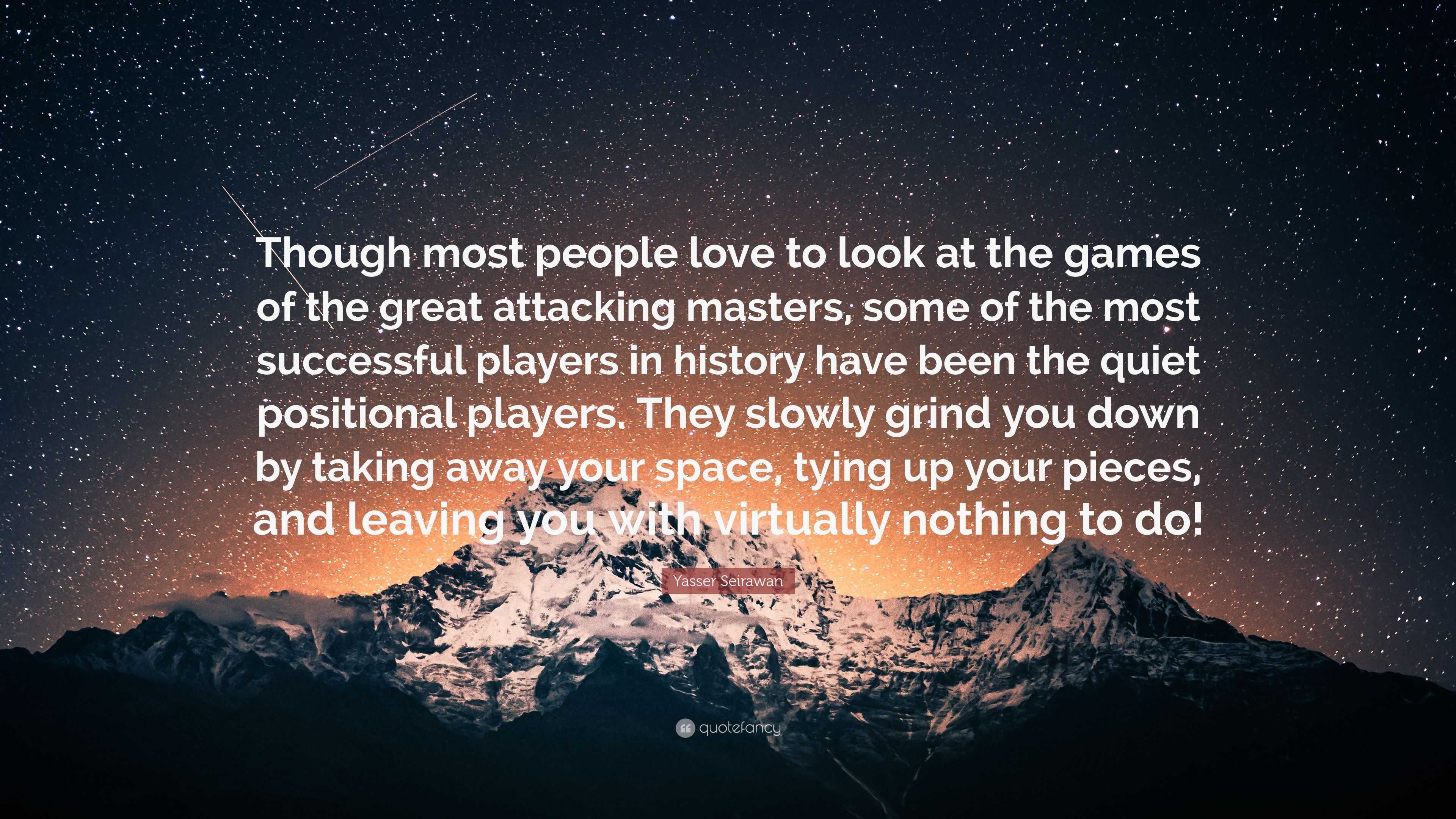 Though most people love to look at the games of the great attacking masters, some of the most successful players in history have been the quiet positional players. They slowly grind you down by taking away your space, tying up your pieces, and leaving you with virtually nothing to do!

Yasser Seirawan

quotefancy